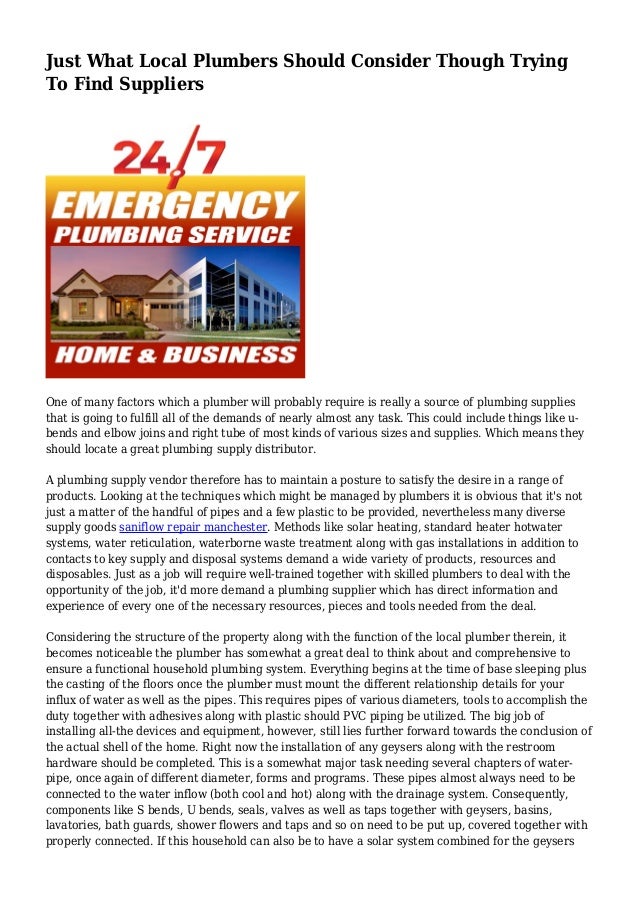 Just What Local Plumbers Should Consider Though Trying To Find Suppliers

24/7
EMERGENCY
PLUMBING SERVICE
HOME & BUSINESS

One of many factors which a plumber will probably require is really a source of plumbing supplies that is going to fulfill all of the demands of nearly almost any task. This could include things like u-bends and elbow joins and right tube of most kinds of various sizes and supplies. Which means they should locate a great plumbing supply distributor.

A plumbing supply vendor therefore has to maintain a posture to satisfy the desire in a range of products. Looking at the techniques which might be managed by plumbers it is obvious that it's not just a matter of the handful of pipes and a few plastic to be provided, nevertheless many diverse supply goods saniflow repair manchester. Methods like solar heating, standard heater hotwater systems, water reticulation, waterborne waste treatment along with gas installations in addition to contacts to key supply and disposal systems demand a wide variety of products, resources and disposables. Just as a job will require well-trained together with skilled plumbers to deal with the opportunity of the job, it'd more demand a plumbing supplier which has direct information and experience of every one of the necessary resources, pieces and tools needed from the deal.

Considering the structure of the property along with the function of the local plumber therein, it becomes noticeable the plumber has somewhat a great deal to think about and comprehensive to ensure a functional household plumbing system. Everything begins at the time of base sleeping plus the casting of the floors once the plumber must mount the different relationship details for your influx of water as well as the pipes. This requires pipes of various diameters, tools to accomplish the duty together with adhesives along with plastic should PVC piping be utilized. The big job of installing all-the devices and equipment, however, still lies further forward towards the conclusion of the actual shell of the home. Right now the installation of any geysers along with the restroom hardware should be completed. This is a somewhat major task needing several chapters of water-pipe, once again of different diameter, forms and programs. These pipes almost always need to be connected to the water inflow (both cool and hot) along with the drainage system. Consequently, components like S bends, U bends, seals, valves as well as taps together with geysers, basins, lavatories, bath guards, shower flowers and taps and so on need to be put up, covered together with properly connected. If this household can also be to have a solar system combined for the geysers